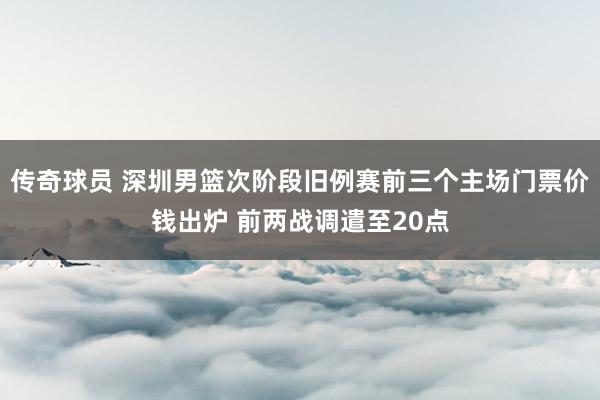 传奇球员 深圳男篮次阶段旧例赛前三个主场门票价钱出炉 前两战调遣至20点